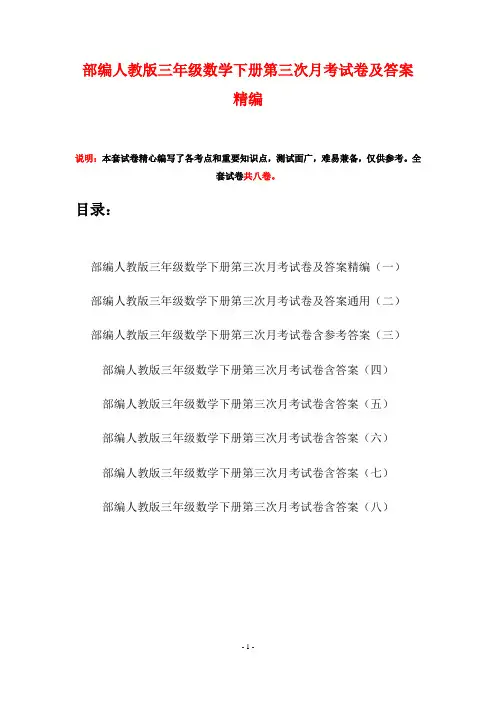 部编人教版三年级数学下册第三次月考试卷及答案精编

说明：本套试卷精心编写了各考点和重要知识点，测试面广，难易兼备，仅供参考。全套试卷共八卷。

目录：

部编人教版三年级数学下册第三次月考试卷及答案精编（一）

部编人教版三年级数学下册第三次月考试卷及答案通用（二）

部编人教版三年级数学下册第三次月考试卷含参考答案（三）

部编人教版三年级数学下册第三次月考试卷含答案（四）

部编人教版三年级数学下册第三次月考试卷含答案（五）

部编人教版三年级数学下册第三次月考试卷含答案（六）

部编人教版三年级数学下册第三次月考试卷含答案（七）

部编人教版三年级数学下册第三次月考试卷含答案（八）

- 1 -